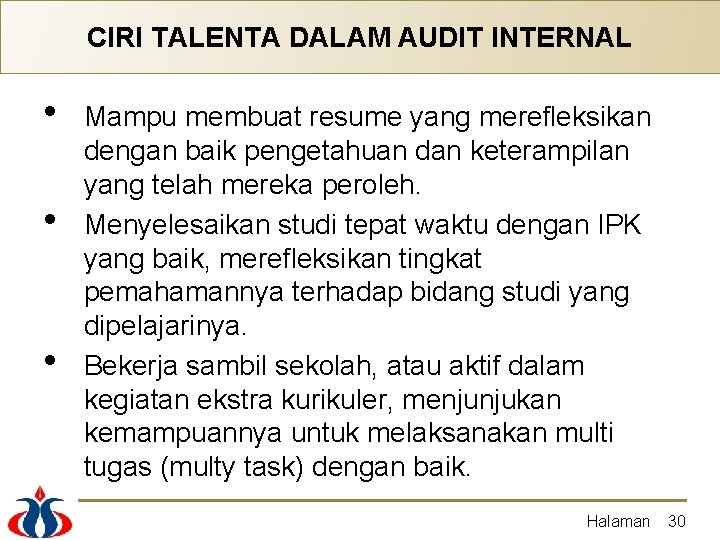 CIRI TALENTA DALAM AUDIT INTERNAL

• Mampu membuat resume yang merefleksikan dengan baik pengetahuan dan keterampilan yang telah mereka peroleh.

• Menyelesaikan studi tepat waktu dengan IPK yang baik, merefleksikan tingkat pemahamannya terhadap bidang studi yang dipelajarinya.

• Bekerja sambil sekolah, atau aktif dalam kegiatan ekstra kurikuler, menjunjukan kemampuannya untuk melaksanakan multi tugas (multy task) dengan baik.

Halaman 30